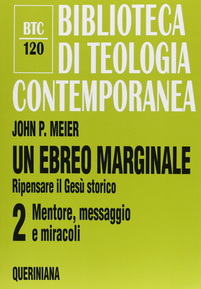 BTC
120

BIBLIOTECA DI TEOLOGIA CONTEMPORANEA

JOHN P. MEIER

UN EBREO MARGINALE

Ripensare il Gesù storico

2 Mentore, messaggio e miracoli

QUERINIANA